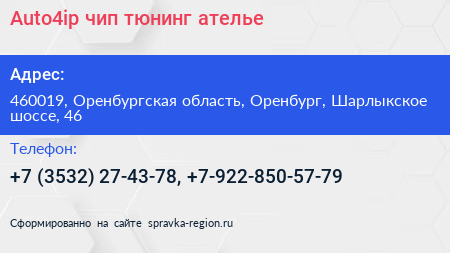 Auto4ip чип тюнинг ателье

Адрес:

460019, Оренбургская область, Оренбург, Шарлыкское шоссе, 46

Телефон:

+7 (3532) 27-43-78, +7-922-850-57-79

Сформированно на сайте spravka-region.ru